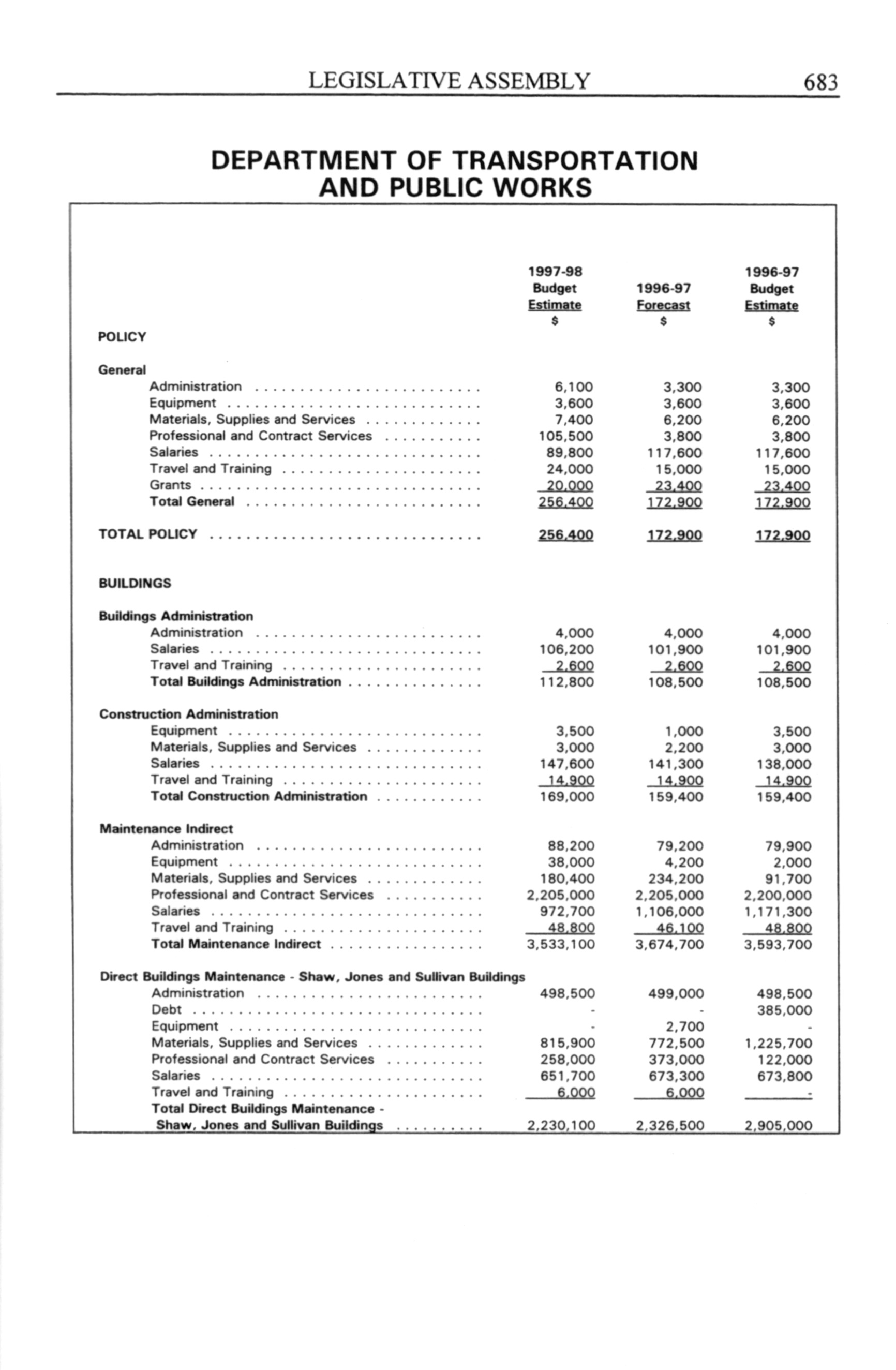 LEGISLATIVE ASSEMBLY 683

DEPARTMENT OF TRANSPORTATION AND PUBLIC WORKS

| | 1997-98 Budget Estimate $ | 1996-97 Forecast $ | 1996-97 Budget Estimate $ |
|---|---|---|---|
| POLICY | | | |
| General | | | |
| Administration | 6,100 | 3,300 | 3,300 |
| Equipment | 3,600 | 3,600 | 3,600 |
| Materials, Supplies and Services | 7,400 | 6,200 | 6,200 |
| Professional and Contract Services | 105,500 | 3,800 | 3,800 |
| Salaries | 89,800 | 117,600 | 117,600 |
| Travel and Training | 24,000 | 15,000 | 15,000 |
| Grants | 20,000 | 23,400 | 23,400 |
| Total General | 256,400 | 172,900 | 172,900 |
| TOTAL POLICY | 256,400 | 172,900 | 172,900 |
| BUILDINGS | | | |
| Buildings Administration | | | |
| Administration | 4,000 | 4,000 | 4,000 |
| Salaries | 106,200 | 101,900 | 101,900 |
| Travel and Training | 2,600 | 2,600 | 2,600 |
| Total Buildings Administration | 112,800 | 108,500 | 108,500 |
| Construction Administration | | | |
| Equipment | 3,500 | 1,000 | 3,500 |
| Materials, Supplies and Services | 3,000 | 2,200 | 3,000 |
| Salaries | 147,600 | 141,300 | 138,000 |
| Travel and Training | 14,900 | 14,900 | 14,900 |
| Total Construction Administration | 169,000 | 159,400 | 159,400 |
| Maintenance Indirect | | | |
| Administration | 88,200 | 79,200 | 79,900 |
| Equipment | 38,000 | 4,200 | 2,000 |
| Materials, Supplies and Services | 180,400 | 234,200 | 91,700 |
| Professional and Contract Services | 2,205,000 | 2,205,000 | 2,200,000 |
| Salaries | 972,700 | 1,106,000 | 1,171,300 |
| Travel and Training | 48,800 | 46,100 | 48,800 |
| Total Maintenance Indirect | 3,533,100 | 3,674,700 | 3,593,700 |
| Direct Buildings Maintenance - Shaw, Jones and Sullivan Buildings | | | |
| Administration | 498,500 | 499,000 | 498,500 |
| Debt | - | - | 385,000 |
| Equipment | - | 2,700 | - |
| Materials, Supplies and Services | 815,900 | 772,500 | 1,225,700 |
| Professional and Contract Services | 258,000 | 373,000 | 122,000 |
| Salaries | 651,700 | 673,300 | 673,800 |
| Travel and Training | 6,000 | 6,000 | - |
| Total Direct Buildings Maintenance - Shaw, Jones and Sullivan Buildings | 2,230,100 | 2,326,500 | 2,905,000 |